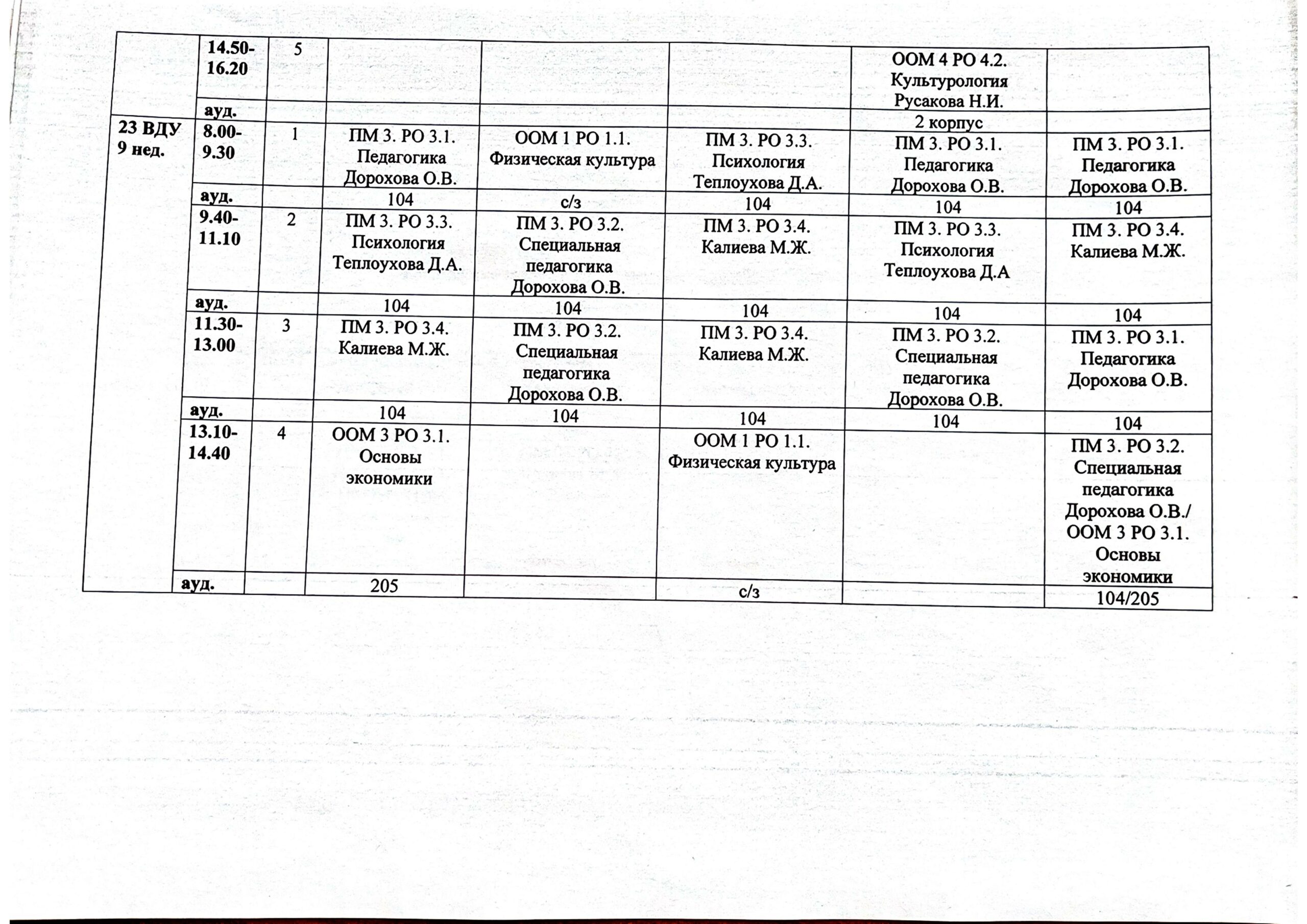 |  | 14.50-16.20 | 5 |  |  |  | ООМ 4 РО 4.2. Культурология Русакова Н.И. |  |
|---|---|---|---|---|---|---|---|
|  | ауд. |  |  |  |  | 2 корпус |  |
| 23 ВДУ 9 нед. | 8.00-9.30 | 1 | ПМ 3. РО 3.1. Педагогика Дорохова О.В. | ООМ 1 РО 1.1. Физическая культура | ПМ 3. РО 3.3. Психология Теплоухова Д.А. | ПМ 3. РО 3.1. Педагогика Дорохова О.В. | ПМ 3. РО 3.1. Педагогика Дорохова О.В. |
|  | ауд. |  | 104 | с/з | 104 | 104 | 104 |
|  | 9.40-11.10 | 2 | ПМ 3. РО 3.3. Психология Теплоухова Д.А. | ПМ 3. РО 3.2. Специальная педагогика Дорохова О.В. | ПМ 3. РО 3.4. Калиева М.Ж. | ПМ 3. РО 3.3. Психология Теплоухова Д.А | ПМ 3. РО 3.4. Калиева М.Ж. |
|  | ауд. |  | 104 | 104 | 104 | 104 | 104 |
|  | 11.30-13.00 | 3 | ПМ 3. РО 3.4. Калиева М.Ж. | ПМ 3. РО 3.2. Специальная педагогика Дорохова О.В. | ПМ 3. РО 3.4. Калиева М.Ж. | ПМ 3. РО 3.2. Специальная педагогика Дорохова О.В. | ПМ 3. РО 3.1. Педагогика Дорохова О.В. |
|  | ауд. |  | 104 | 104 | 104 | 104 | 104 |
|  | 13.10-14.40 | 4 | ООМ 3 РО 3.1. Основы экономики |  | ООМ 1 РО 1.1. Физическая культура |  | ПМ 3. РО 3.2. Специальная педагогика Дорохова О.В./ ООМ 3 РО 3.1. Основы экономики |
|  | ауд. |  | 205 |  | с/з |  | 104/205 |